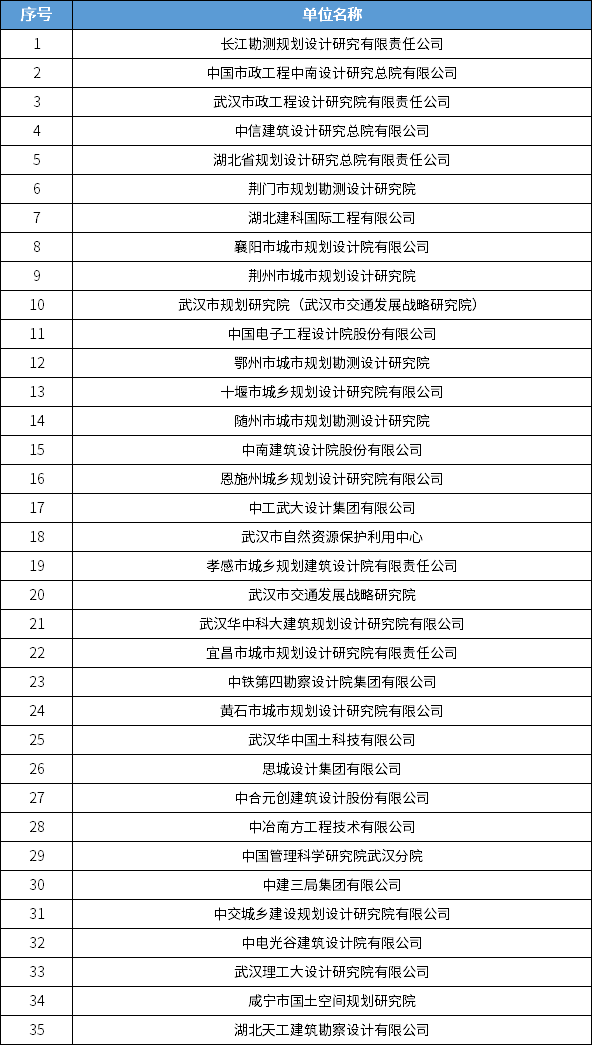 | 序号 | 单位名称 |
|---|---|
| 1 | 长江勘测规划设计研究有限责任公司 |
| 2 | 中国市政工程中南设计研究总院有限公司 |
| 3 | 武汉市政工程设计研究院有限责任公司 |
| 4 | 中信建筑设计研究总院有限公司 |
| 5 | 湖北省规划设计研究总院有限责任公司 |
| 6 | 荆门市规划勘测设计研究院 |
| 7 | 湖北建科国际工程有限公司 |
| 8 | 襄阳市城市规划设计院有限公司 |
| 9 | 荆州市城市规划设计研究院 |
| 10 | 武汉市规划研究院（武汉市交通发展战略研究院） |
| 11 | 中国电子工程设计院股份有限公司 |
| 12 | 鄂州市城市规划勘测设计研究院 |
| 13 | 十堰市城乡规划设计研究院有限公司 |
| 14 | 随州市城市规划勘测设计研究院 |
| 15 | 中南建筑设计院股份有限公司 |
| 16 | 恩施州城乡规划设计研究院有限公司 |
| 17 | 中工武大设计集团有限公司 |
| 18 | 武汉市自然资源保护利用中心 |
| 19 | 孝感市城乡规划建筑设计院有限责任公司 |
| 20 | 武汉市交通发展战略研究院 |
| 21 | 武汉华中科大建筑规划设计研究院有限公司 |
| 22 | 宜昌市城市规划设计研究院有限责任公司 |
| 23 | 中铁第四勘察设计院集团有限公司 |
| 24 | 黄石市城市规划设计研究院有限公司 |
| 25 | 武汉华中国土科技有限公司 |
| 26 | 思城设计集团有限公司 |
| 27 | 中合元创建筑设计股份有限公司 |
| 28 | 中冶南方工程技术有限公司 |
| 29 | 中国管理科学研究院武汉分院 |
| 30 | 中建三局集团有限公司 |
| 31 | 中交城乡建设规划设计研究院有限公司 |
| 32 | 中电光谷建筑设计院有限公司 |
| 33 | 武汉理工大设计研究院有限公司 |
| 34 | 咸宁市国土空间规划研究院 |
| 35 | 湖北天工建筑勘察设计有限公司 |